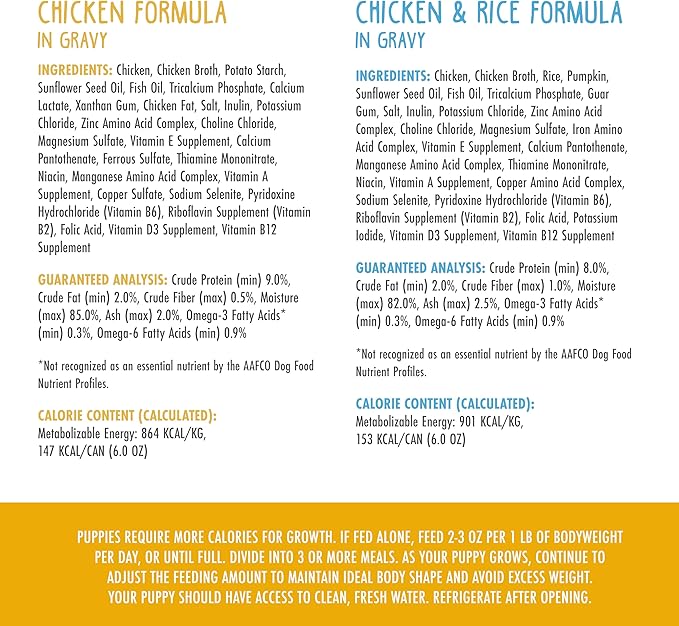 CHICKEN FORMULA
IN GRAVY

INGREDIENTS: Chicken, Chicken Broth, Potato Starch, Sunflower Seed Oil, Fish Oil, Tricalcium Phosphate, Calcium Lactate, Xanthan Gum, Chicken Fat, Salt, Inulin, Potassium Chloride, Zinc Amino Acid Complex, Choline Chloride, Magnesium Sulfate, Vitamin E Supplement, Calcium Pantothenate, Ferrous Sulfate, Thiamine Mononitrate, Niacin, Manganese Amino Acid Complex, Vitamin A Supplement, Copper Sulfate, Sodium Selenite, Pyridoxine Hydrochloride (Vitamin B6), Riboflavin Supplement (Vitamin B2), Folic Acid, Vitamin D3 Supplement, Vitamin B12 Supplement

GUARANTEED ANALYSIS: Crude Protein (min) 9.0%, Crude Fat (min) 2.0%, Crude Fiber (max) 0.5%, Moisture (max) 85.0%, Ash (max) 2.0%, Omega-3 Fatty Acids* (min) 0.3%, Omega-6 Fatty Acids (min) 0.9%

*Not recognized as an essential nutrient by the AAFCO Dog Food Nutrient Profiles.

CALORIE CONTENT (CALCULATED):
Metabolizable Energy: 864 KCAL/KG, 147 KCAL/CAN (6.0 OZ)

CHICKEN & RICE FORMULA
IN GRAVY

INGREDIENTS: Chicken, Chicken Broth, Rice, Pumpkin, Sunflower Seed Oil, Fish Oil, Tricalcium Phosphate, Guar Gum, Salt, Inulin, Potassium Chloride, Zinc Amino Acid Complex, Choline Chloride, Magnesium Sulfate, Iron Amino Acid Complex, Vitamin E Supplement, Calcium Pantothenate, Manganese Amino Acid Complex, Thiamine Mononitrate, Niacin, Vitamin A Supplement, Copper Amino Acid Complex, Sodium Selenite, Pyridoxine Hydrochloride (Vitamin B6), Riboflavin Supplement (Vitamin B2), Folic Acid, Potassium Iodide, Vitamin D3 Supplement, Vitamin B12 Supplement

GUARANTEED ANALYSIS: Crude Protein (min) 8.0%, Crude Fat (min) 2.0%, Crude Fiber (max) 1.0%, Moisture (max) 82.0%, Ash (max) 2.5%, Omega-3 Fatty Acids* (min) 0.3%, Omega-6 Fatty Acids (min) 0.9%

*Not recognized as an essential nutrient by the AAFCO Dog Food Nutrient Profiles.

CALORIE CONTENT (CALCULATED):
Metabolizable Energy: 901 KCAL/KG, 153 KCAL/CAN (6.0 OZ)

PUPPIES REQUIRE MORE CALORIES FOR GROWTH. IF FED ALONE, FEED 2-3 OZ PER 1 LB OF BODYWEIGHT PER DAY, OR UNTIL FULL. DIVIDE INTO 3 OR MORE MEALS. AS YOUR PUPPY GROWS, CONTINUE TO ADJUST THE FEEDING AMOUNT TO MAINTAIN IDEAL BODY SHAPE AND AVOID EXCESS WEIGHT. YOUR PUPPY SHOULD HAVE ACCESS TO CLEAN, FRESH WATER. REFRIGERATE AFTER OPENING.